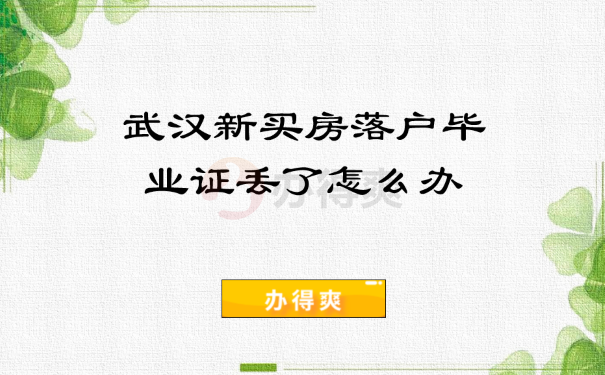 武汉新买房落户毕业证丢了怎么办

办得爽

办得爽